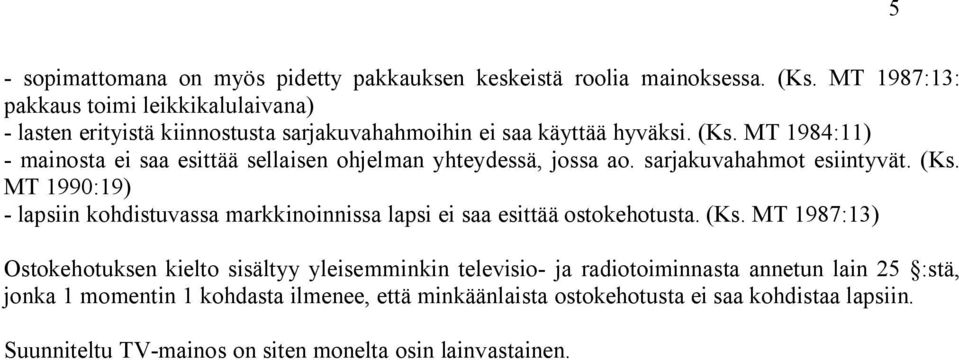 5

- sopimattomana on myös pidetty pakkauksen keskeistä roolia mainoksessa. (Ks. MT 1987:13: pakkaus toimi leikkikalulaivana)
- lasten erityistä kiinnostusta sarjakuvahahmoihin ei saa käyttää hyväksi. (Ks. MT 1984:11)
- mainosta ei saa esittää sellaisen ohjelman yhteydessä, jossa ao. sarjakuvahahmot esiintyvät. (Ks. MT 1990:19)
- lapsiin kohdistuvassa markkinoinnissa lapsi ei saa esittää ostokehotusta. (Ks. MT 1987:13)

Ostokehotuksen kielto sisältyy yleisemminkin televisio- ja radiotoiminnasta annetun lain 25 §:stä, jonka 1 momentin 1 kohdasta ilmenee, että minkäänlaista ostokehotusta ei saa kohdistaa lapsiin.

Suunniteltu TV-mainos on siten monelta osin lainvastainen.